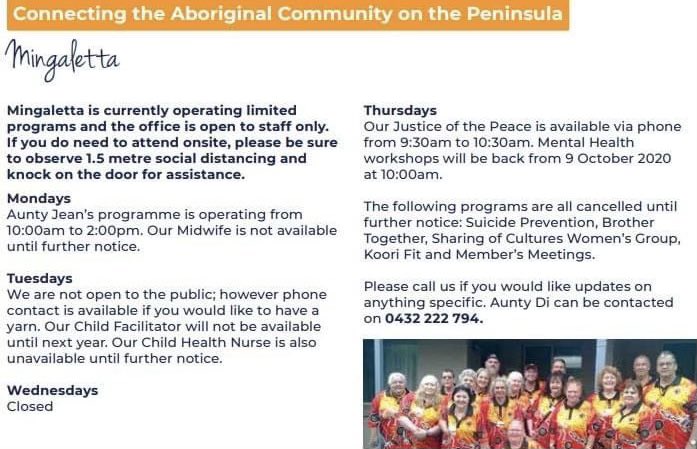 Connecting the Aboriginal Community on the Peninsula

Mingaletta

Mingaletta is currently operating limited programs and the office is open to staff only. If you do need to attend onsite, please be sure to observe 1.5 metre social distancing and knock on the door for assistance.

Mondays
Aunty Jean's programme is operating from 10:00am to 2:00pm. Our Midwife is not available until further notice.

Tuesdays
We are not open to the public; however phone contact is available if you would like to have a yarn. Our Child Facilitator will not be available until next year. Our Child Health Nurse is also unavailable until further notice.

Wednesdays
Closed

Thursdays
Our Justice of the Peace is available via phone from 9:30am to 10:30am. Mental Health workshops will be back from 9 October 2020 at 10:00am.

The following programs are all cancelled until further notice: Suicide Prevention, Brother Together, Sharing of Cultures Women's Group, Koori Fit and Member's Meetings.

Please call us if you would like updates on anything specific. Aunty Di can be contacted on 0432 222 794.